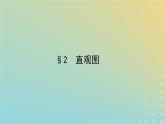 §2　直观图